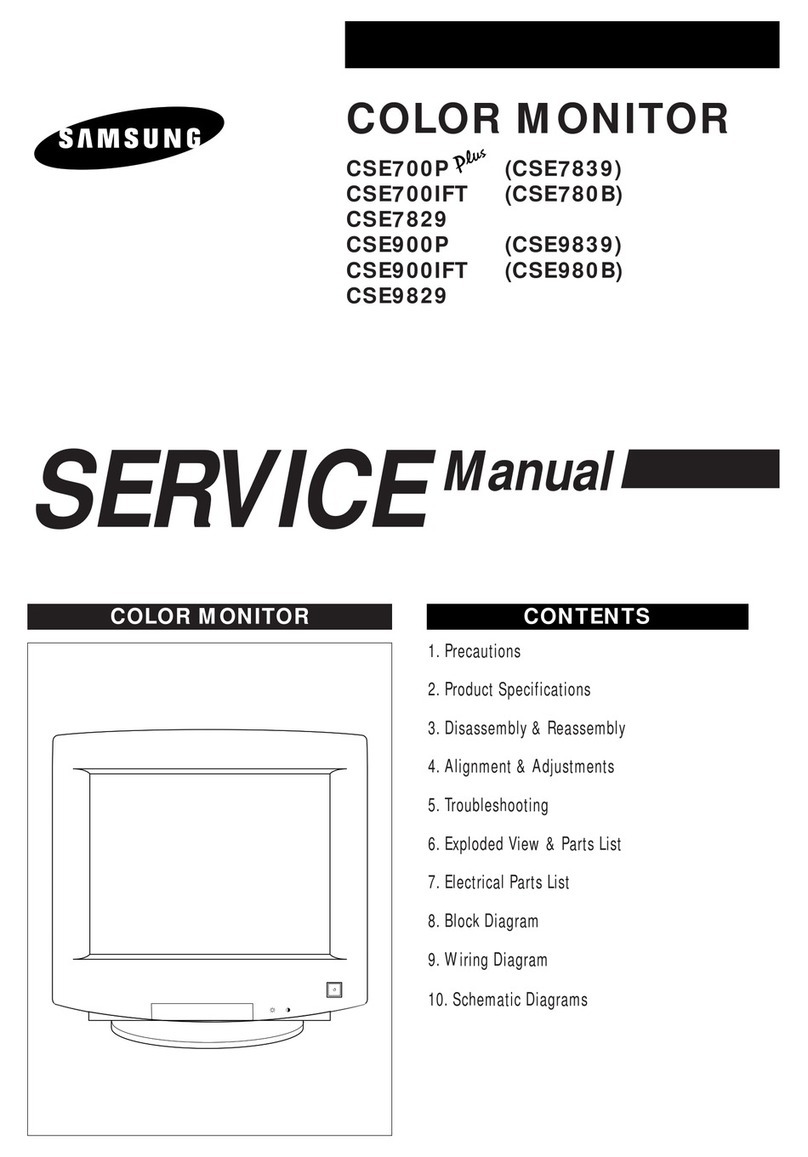 SAMSUNG

COLOR MONITOR

CSE700P Plus (CSE7839)
CSE700IFT (CSE780B)
CSE7829
CSE900P (CSE9839)
CSE900IFT (CSE980B)
CSE9829

SERVICE Manual

COLOR MONITOR

CONTENTS

1. Precautions

2. Product Specifications

3. Disassembly & Reassembly

4. Alignment & Adjustments

5. Troubleshooting

6. Exploded View & Parts List

7. Electrical Parts List

8. Block Diagram

9. Wiring Diagram

10. Schematic Diagrams